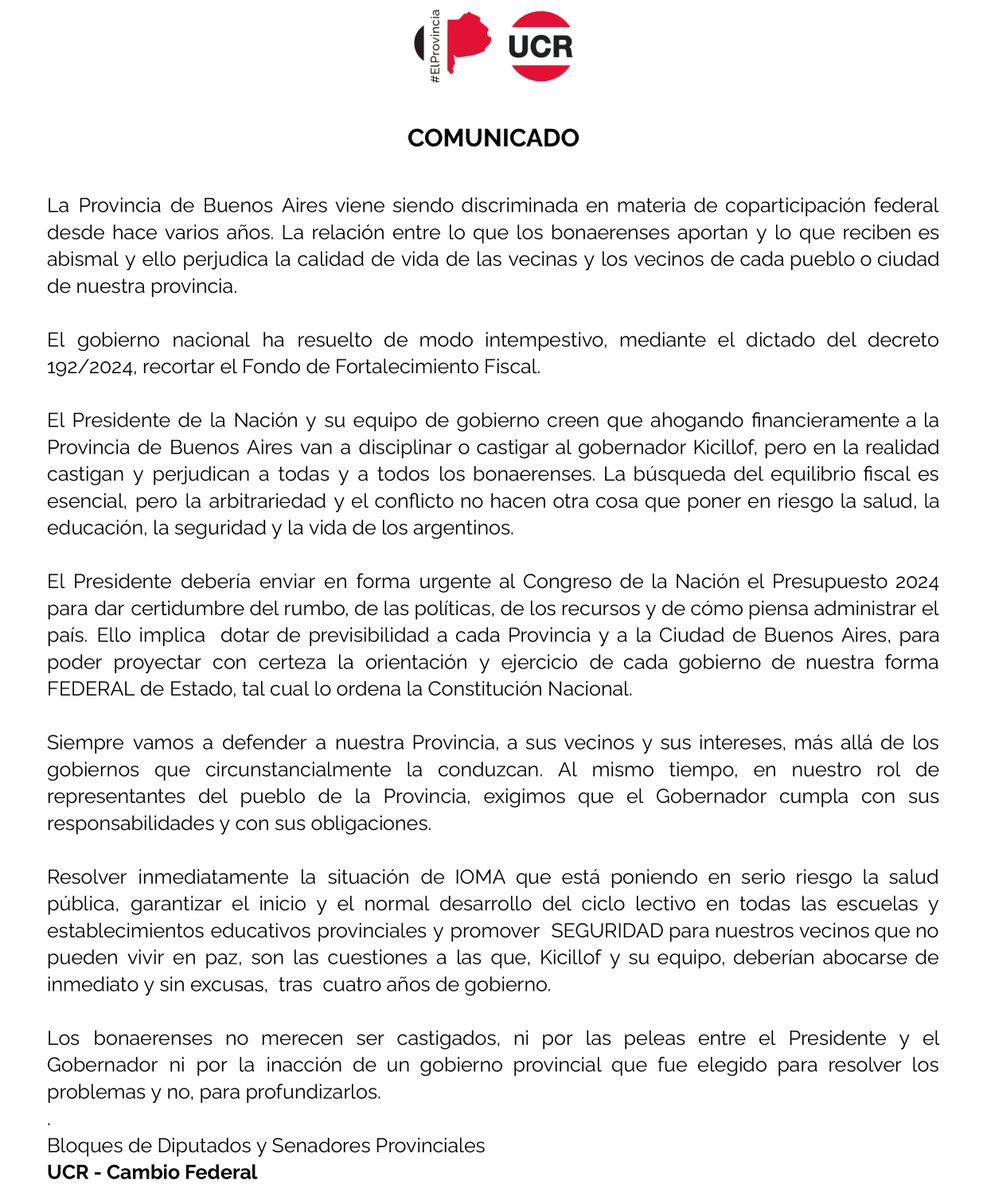 #ElProvincia

UCR

COMUNICADO

La Provincia de Buenos Aires viene siendo discriminada en materia de coparticipación federal desde hace varios años. La relación entre lo que los bonaerenses aportan y lo que reciben es abismal y ello perjudica la calidad de vida de las vecinas y los vecinos de cada pueblo o ciudad de nuestra provincia.

El gobierno nacional ha resuelto de modo intempestivo, mediante el dictado del decreto 192/2024, recortar el Fondo de Fortalecimiento Fiscal.

El Presidente de la Nación y su equipo de gobierno creen que ahogando financieramente a la Provincia de Buenos Aires van a disciplinar o castigar al gobernador Kicillof, pero en la realidad castigan y perjudican a todas y a todos los bonaerenses. La búsqueda del equilibrio fiscal es esencial, pero la arbitrariedad y el conflicto no hacen otra cosa que poner en riesgo la salud, la educación, la seguridad y la vida de los argentinos.

El Presidente debería enviar en forma urgente al Congreso de la Nación el Presupuesto 2024 para dar certidumbre del rumbo, de las políticas, de los recursos y de cómo piensa administrar el país. Ello implica dotar de previsibilidad a cada Provincia y a la Ciudad de Buenos Aires, para poder proyectar con certeza la orientación y ejercicio de cada gobierno de nuestra forma FEDERAL de Estado, tal cual lo ordena la Constitución Nacional.

Siempre vamos a defender a nuestra Provincia, a sus vecinos y sus intereses, más allá de los gobiernos que circunstancialmente la conduzcan. Al mismo tiempo, en nuestro rol de representantes del pueblo de la Provincia, exigimos que el Gobernador cumpla con sus responsabilidades y con sus obligaciones.

Resolver inmediatamente la situación de IOMA que está poniendo en serio riesgo la salud pública, garantizar el inicio y el normal desarrollo del ciclo lectivo en todas las escuelas y establecimientos educativos provinciales y promover SEGURIDAD para nuestros vecinos que no pueden vivir en paz, son las cuestiones a las que, Kicillof y su equipo, deberían abocarse de inmediato y sin excusas, tras cuatro años de gobierno.

Los bonaerenses no merecen ser castigados, ni por las peleas entre el Presidente y el Gobernador ni por la inacción de un gobierno provincial que fue elegido para resolver los problemas y no, para profundizarlos.
.
Bloques de Diputados y Senadores Provinciales
UCR - Cambio Federal